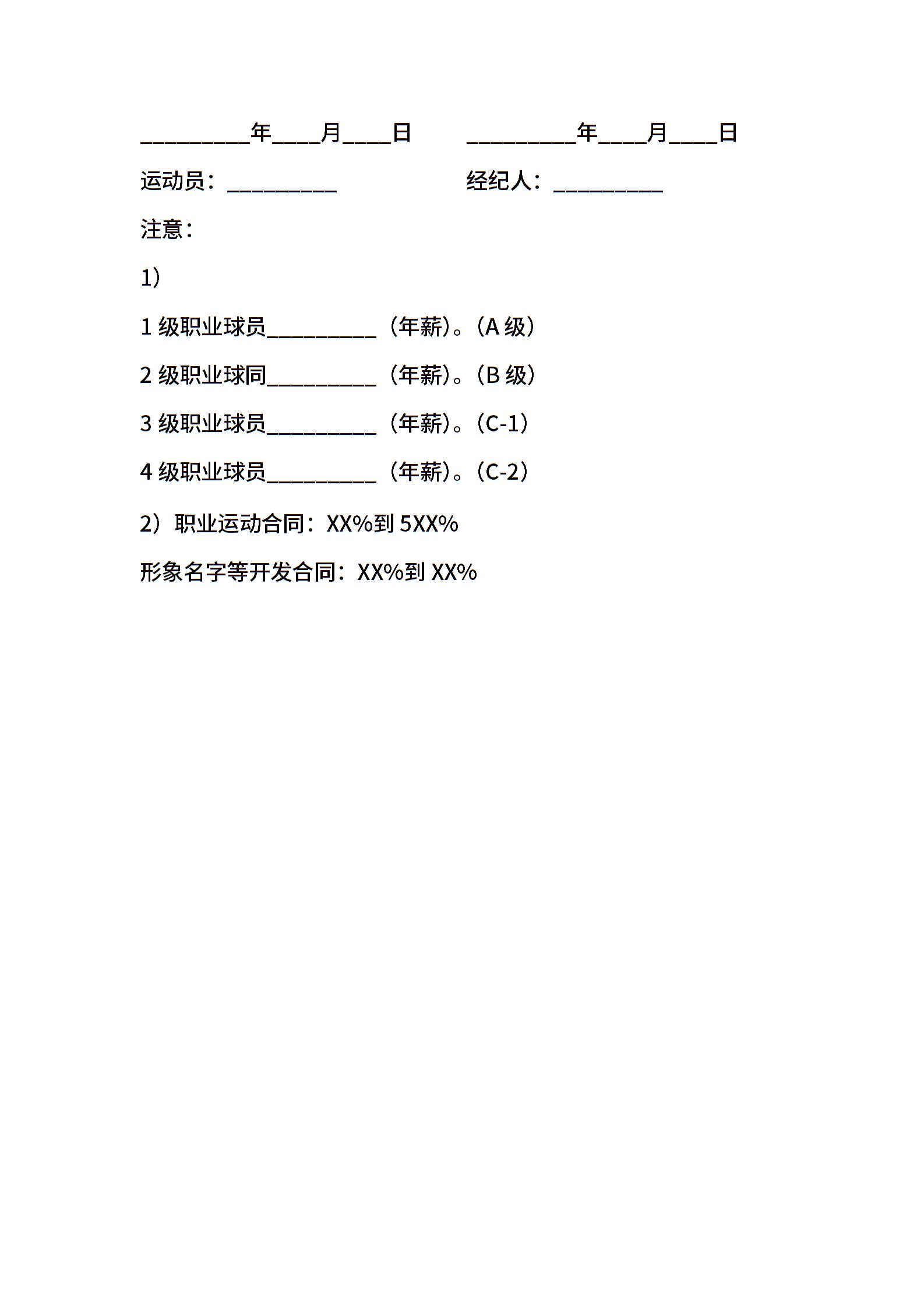 __________年____月____日　　__________年____月____日

运动员：__________　　经纪人：__________

注意：

1）

1 级职业球员__________（年薪）。(A 级）

2 级职业球同__________（年薪）。(B 级）

3 级职业球员__________（年薪）。(C-1）

4 级职业球员__________（年薪）。(C-2）

2）职业运动合同：XX%到 5XX%

形象名字等开发合同：XX%到 XX%